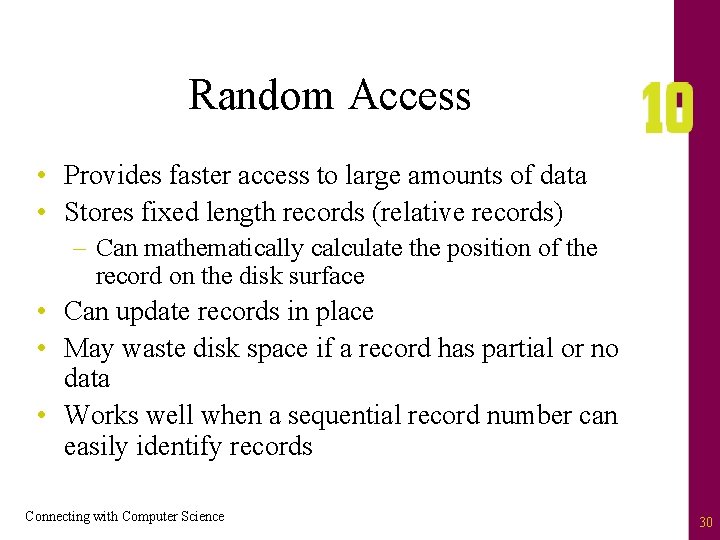 Random Access

10

• Provides faster access to large amounts of data
• Stores fixed length records (relative records)
– Can mathematically calculate the position of the record on the disk surface
• Can update records in place
• May waste disk space if a record has partial or no data
• Works well when a sequential record number can easily identify records

Connecting with Computer Science

30